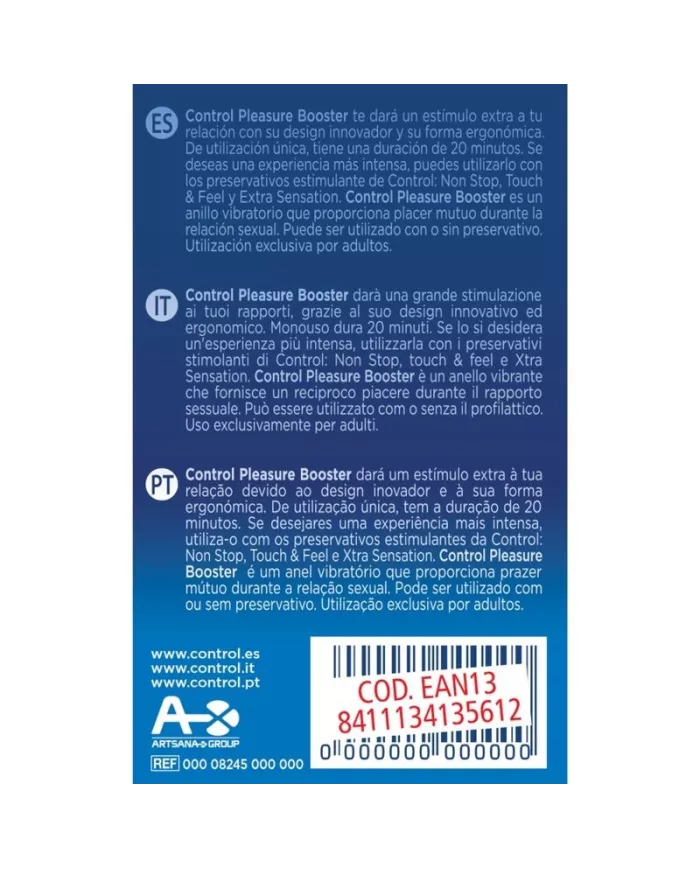 ES Control Pleasure Booster te dará un estímulo extra a tu relación con su design innovador y su forma ergonómica. De utilización única, tiene una duración de 20 minutos. Se deseas una experiencia más intensa, puedes utilizarlo con los preservativos estimulante de Control: Non Stop, Touch & Feel y Extra Sensation. Control Pleasure Booster es un anillo vibratorio que proporciona placer mutuo durante la relación sexual. Puede ser utilizado con o sin preservativo. Utilización exclusiva por adultos.

IT Control Pleasure Booster darà una grande stimulazione ai tuoi rapporti, grazie al suo design innovativo ed ergonomico. Monouso dura 20 minuti. Se lo si desidera un'esperienza più intensa, utilizzarla con i preservativi stimolanti di Control: Non Stop, touch & feel e Xtra Sensation. Control Pleasure Booster è un anello vibrante che fornisce un reciproco piacere durante il rapporto sessuale. Può essere utilizzato com o senza il profilattico. Uso exclusivamente per adulti.

PT Control Pleasure Booster dará um estímulo extra à tua relação devido ao design inovador e à sua forma ergonómica. De utilização única, tem a duração de 20 minutos. Se desejares uma experiência mais intensa, utiliza-o com os preservativos estimulantes da Control: Non Stop, Touch & Feel e Xtra Sensation. Control Pleasure Booster é um anel vibratório que proporciona prazer mútuo durante a relação sexual. Pode ser utilizado com ou sem preservativo. Utilização exclusiva por adultos.

www.control.es
www.control.it
www.control.pt

ARTSANA GROUP

REF 000 08245 000 000

COD. EAN13
8411134135612

0 000000 000000